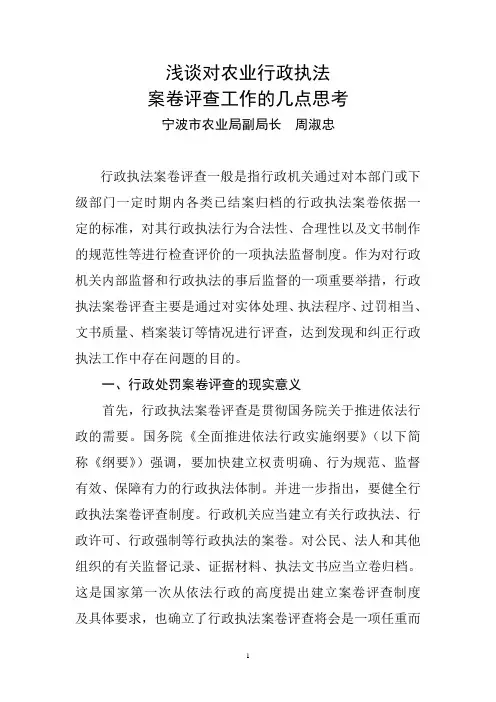 浅谈对农业行政执法
案卷评查工作的几点思考
宁波市农业局副局长　周淑忠

行政执法案卷评查一般是指行政机关通过对本部门或下级部门一定时期内各类已结案归档的行政执法案卷依据一定的标准，对其行政执法行为合法性、合理性以及文书制作的规范性等进行检查评价的一项执法监督制度。作为对行政机关内部监督和行政执法的事后监督的一项重要举措，行政执法案卷评查主要是通过对实体处理、执法程序、过罚相当、文书质量、档案装订等情况进行评查，达到发现和纠正行政执法工作中存在问题的目的。

一、行政处罚案卷评查的现实意义

首先，行政执法案卷评查是贯彻国务院关于推进依法行政的需要。国务院《全面推进依法行政实施纲要》（以下简称《纲要》）强调，要加快建立权责明确、行为规范、监督有效、保障有力的行政执法体制。并进一步指出，要健全行政执法案卷评查制度。行政机关应当建立有关行政执法、行政许可、行政强制等行政执法的案卷。对公民、法人和其他组织的有关监督记录、证据材料、执法文书应当立卷归档。这是国家第一次从依法行政的高度提出建立案卷评查制度及具体要求，也确立了行政执法案卷评查将会是一项任重而

1